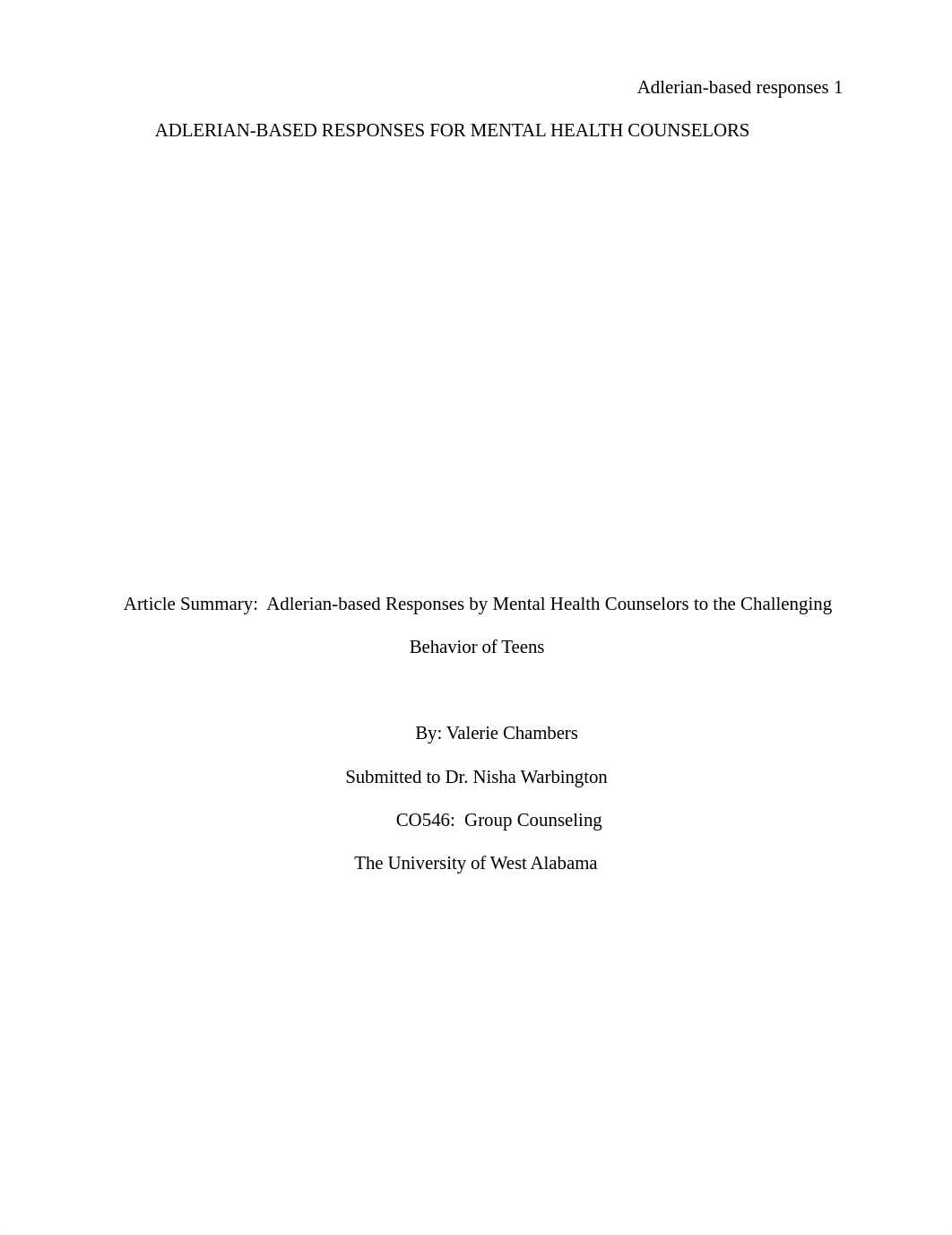 Adlerian-based responses 1

ADLERIAN-BASED RESPONSES FOR MENTAL HEALTH COUNSELORS

Article Summary: Adlerian-based Responses by Mental Health Counselors to the Challenging Behavior of Teens

By: Valerie Chambers

Submitted to Dr. Nisha Warbington

CO546: Group Counseling

The University of West Alabama